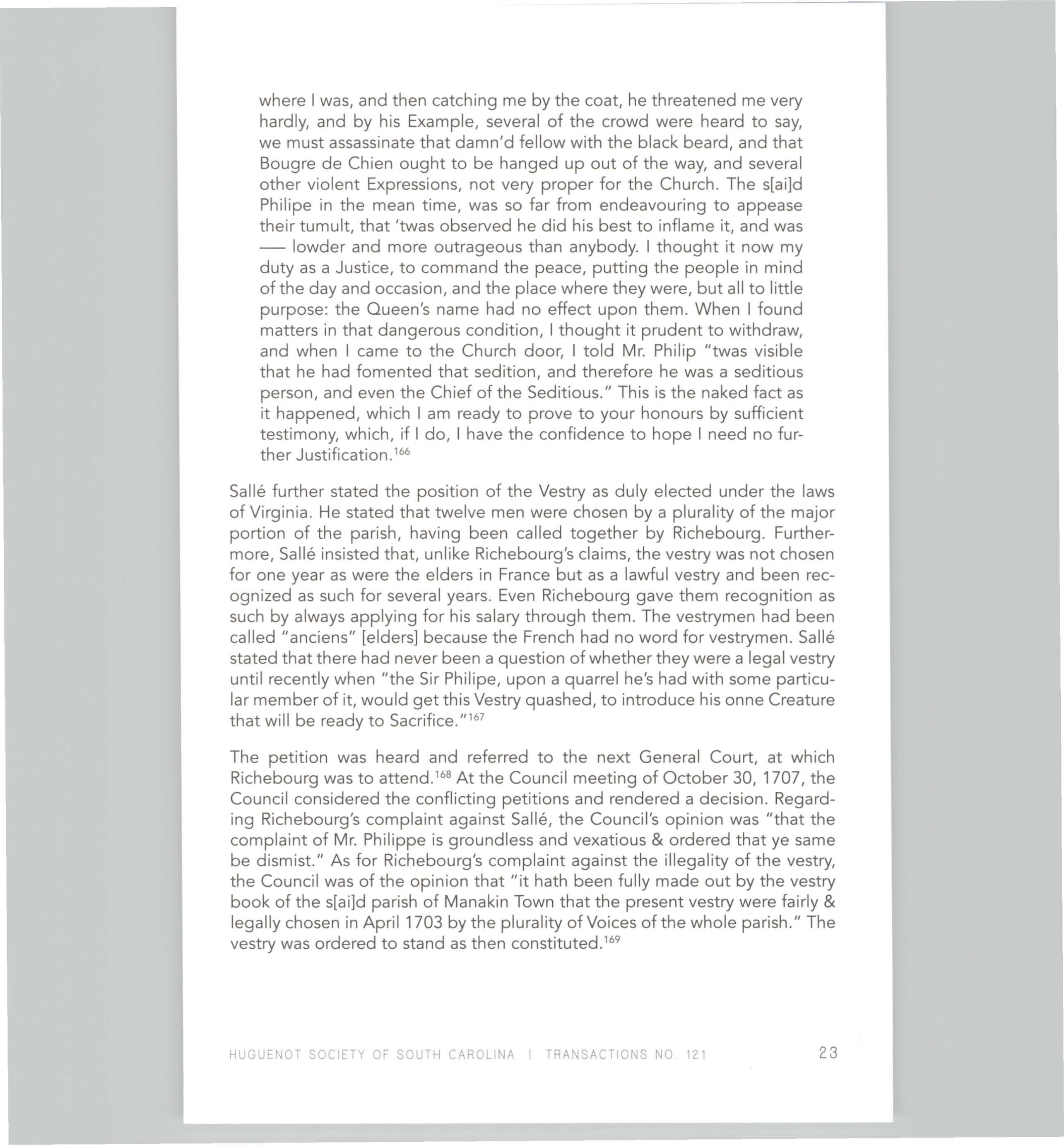 where I was, and then catching me by the coat, he threatened me very hardly, and by his Example, several of the crowd were heard to say, we must assassinate that damn'd fellow with the black beard, and that Bougre de Chien ought to be hanged up out of the way, and several other violent Expressions, not very proper for the Church. The s[ai]d Philipe in the mean time, was so far from endeavouring to appease their tumult, that 'twas observed he did his best to inflame it, and was — lowder and more outrageous than anybody. I thought it now my duty as a Justice, to command the peace, putting the people in mind of the day and occasion, and the place where they were, but all to little purpose: the Queen's name had no effect upon them. When I found matters in that dangerous condition, I thought it prudent to withdraw, and when I came to the Church door, I told Mr. Philip "twas visible that he had fomented that sedition, and therefore he was a seditious person, and even the Chief of the Seditious." This is the naked fact as it happened, which I am ready to prove to your honours by sufficient testimony, which, if I do, I have the confidence to hope I need no further Justification.$^{166}$

Sallé further stated the position of the Vestry as duly elected under the laws of Virginia. He stated that twelve men were chosen by a plurality of the major portion of the parish, having been called together by Richebourg. Furthermore, Sallé insisted that, unlike Richebourg's claims, the vestry was not chosen for one year as were the elders in France but as a lawful vestry and been recognized as such for several years. Even Richebourg gave them recognition as such by always applying for his salary through them. The vestrymen had been called "anciens" [elders] because the French had no word for vestrymen. Sallé stated that there had never been a question of whether they were a legal vestry until recently when "the Sir Philipe, upon a quarrel he's had with some particular member of it, would get this Vestry quashed, to introduce his onne Creature that will be ready to Sacrifice."$^{167}$

The petition was heard and referred to the next General Court, at which Richebourg was to attend.$^{168}$ At the Council meeting of October 30, 1707, the Council considered the conflicting petitions and rendered a decision. Regarding Richebourg's complaint against Sallé, the Council's opinion was "that the complaint of Mr. Philippe is groundless and vexatious & ordered that ye same be dismist." As for Richebourg's complaint against the illegality of the vestry, the Council was of the opinion that "it hath been fully made out by the vestry book of the s[ai]d parish of Manakin Town that the present vestry were fairly & legally chosen in April 1703 by the plurality of Voices of the whole parish." The vestry was ordered to stand as then constituted.$^{169}$

HUGUENOT SOCIETY OF SOUTH CAROLINA | TRANSACTIONS NO. 121 23